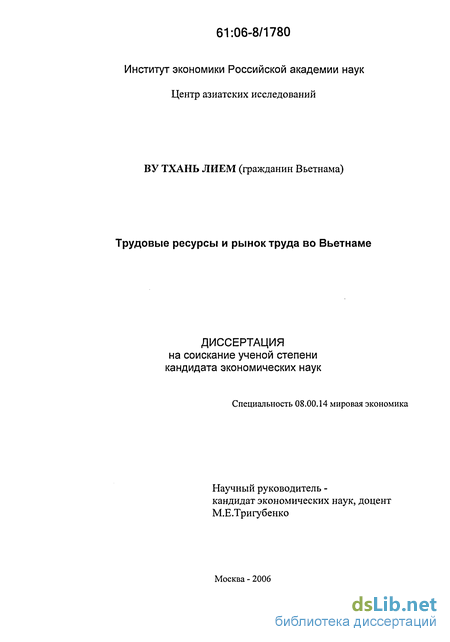 61:06-8/1780

Институт экономики Российской академии наук

Центр азиатских исследований

ВУ ТХАНЬ ЛИЕМ (гражданин Вьетнама)

Трудовые ресурсы и рынок труда во Вьетнаме

ДИССЕРТАЦИЯ
на соискание ученой степени
кандидата экономических наук

Специальность 08.00.14 мировая экономика

Научный руководитель -
кандидат экономических наук, доцент
М.Е.Тригубенко

Москва - 2006

dsLib.net
библиотека диссертаций